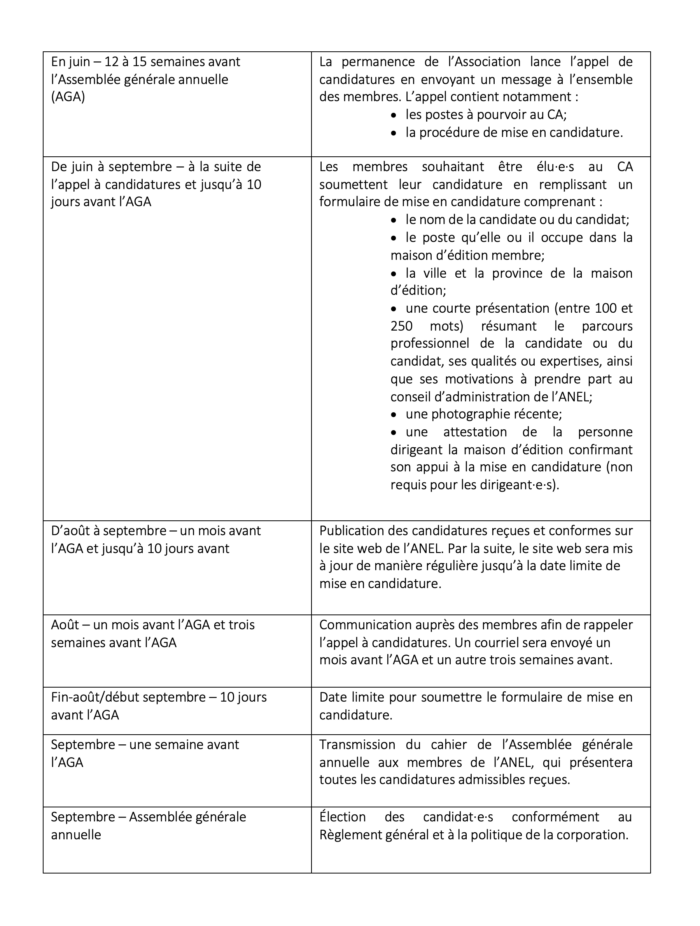 | | |
|---|---|
| En juin – 12 à 15 semaines avant l'Assemblée générale annuelle (AGA) | La permanence de l'Association lance l'appel de candidatures en envoyant un message à l'ensemble des membres. L'appel contient notamment : • les postes à pourvoir au CA; • la procédure de mise en candidature. |
| De juin à septembre – à la suite de l'appel à candidatures et jusqu'à 10 jours avant l'AGA | Les membres souhaitant être élu·e·s au CA soumettent leur candidature en remplissant un formulaire de mise en candidature comprenant : • le nom de la candidate ou du candidat; • le poste qu'elle ou il occupe dans la maison d'édition membre; • la ville et la province de la maison d'édition; • une courte présentation (entre 100 et 250 mots) résumant le parcours professionnel de la candidate ou du candidat, ses qualités ou expertises, ainsi que ses motivations à prendre part au conseil d'administration de l'ANEL; • une photographie récente; • une attestation de la personne dirigeant la maison d'édition confirmant son appui à la mise en candidature (non requis pour les dirigeant·e·s). |
| D'août à septembre – un mois avant l'AGA et jusqu'à 10 jours avant | Publication des candidatures reçues et conformes sur le site web de l'ANEL. Par la suite, le site web sera mis à jour de manière régulière jusqu'à la date limite de mise en candidature. |
| Août – un mois avant l'AGA et trois semaines avant l'AGA | Communication auprès des membres afin de rappeler l'appel à candidatures. Un courriel sera envoyé un mois avant l'AGA et un autre trois semaines avant. |
| Fin-août/début septembre – 10 jours avant l'AGA | Date limite pour soumettre le formulaire de mise en candidature. |
| Septembre – une semaine avant l'AGA | Transmission du cahier de l'Assemblée générale annuelle aux membres de l'ANEL, qui présentera toutes les candidatures admissibles reçues. |
| Septembre – Assemblée générale annuelle | Élection des candidat·e·s conformément au Règlement général et à la politique de la corporation. |